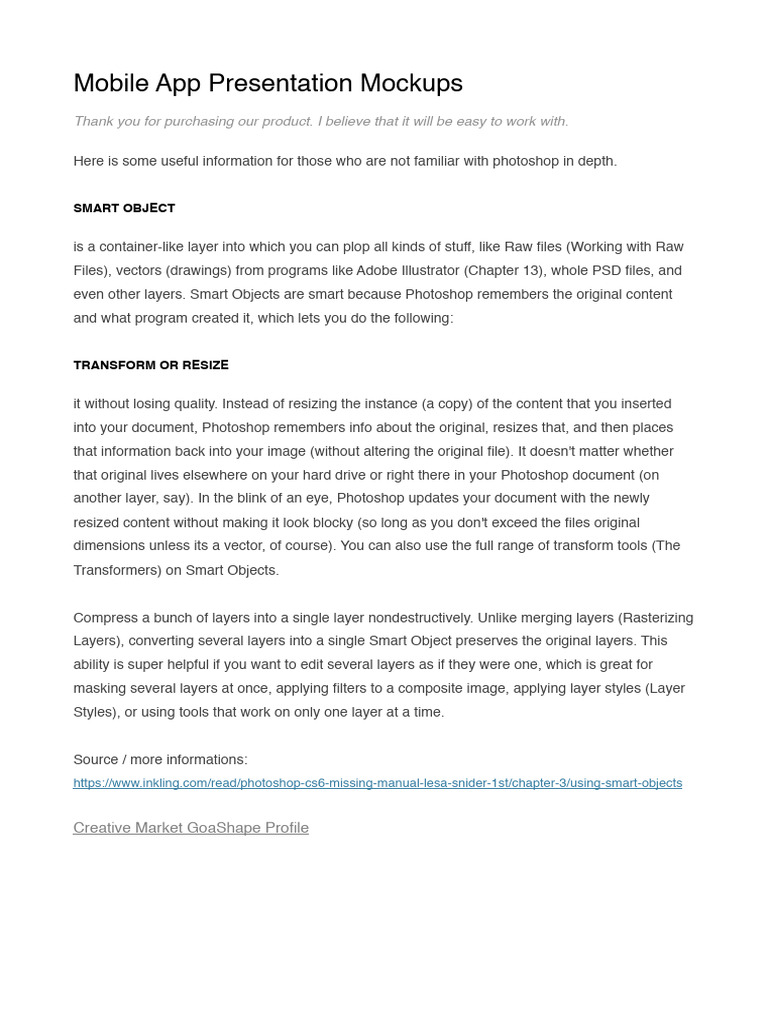 Mobile App Presentation Mockups

Thank you for purchasing our product. I believe that it will be easy to work with.

Here is some useful information for those who are not familiar with photoshop in depth.

SMART OBJECT

is a container-like layer into which you can plop all kinds of stuff, like Raw files (Working with Raw Files), vectors (drawings) from programs like Adobe Illustrator (Chapter 13), whole PSD files, and even other layers. Smart Objects are smart because Photoshop remembers the original content and what program created it, which lets you do the following:

TRANSFORM OR RESIZE

it without losing quality. Instead of resizing the instance (a copy) of the content that you inserted into your document, Photoshop remembers info about the original, resizes that, and then places that information back into your image (without altering the original file). It doesn't matter whether that original lives elsewhere on your hard drive or right there in your Photoshop document (on another layer, say). In the blink of an eye, Photoshop updates your document with the newly resized content without making it look blocky (so long as you don't exceed the files original dimensions unless its a vector, of course). You can also use the full range of transform tools (The Transformers) on Smart Objects.

Compress a bunch of layers into a single layer nondestructively. Unlike merging layers (Rasterizing Layers), converting several layers into a single Smart Object preserves the original layers. This ability is super helpful if you want to edit several layers as if they were one, which is great for masking several layers at once, applying filters to a composite image, applying layer styles (Layer Styles), or using tools that work on only one layer at a time.

Source / more informations:
https://www.inkling.com/read/photoshop-cs6-missing-manual-lesa-snider-1st/chapter-3/using-smart-objects

Creative Market GoaShape Profile